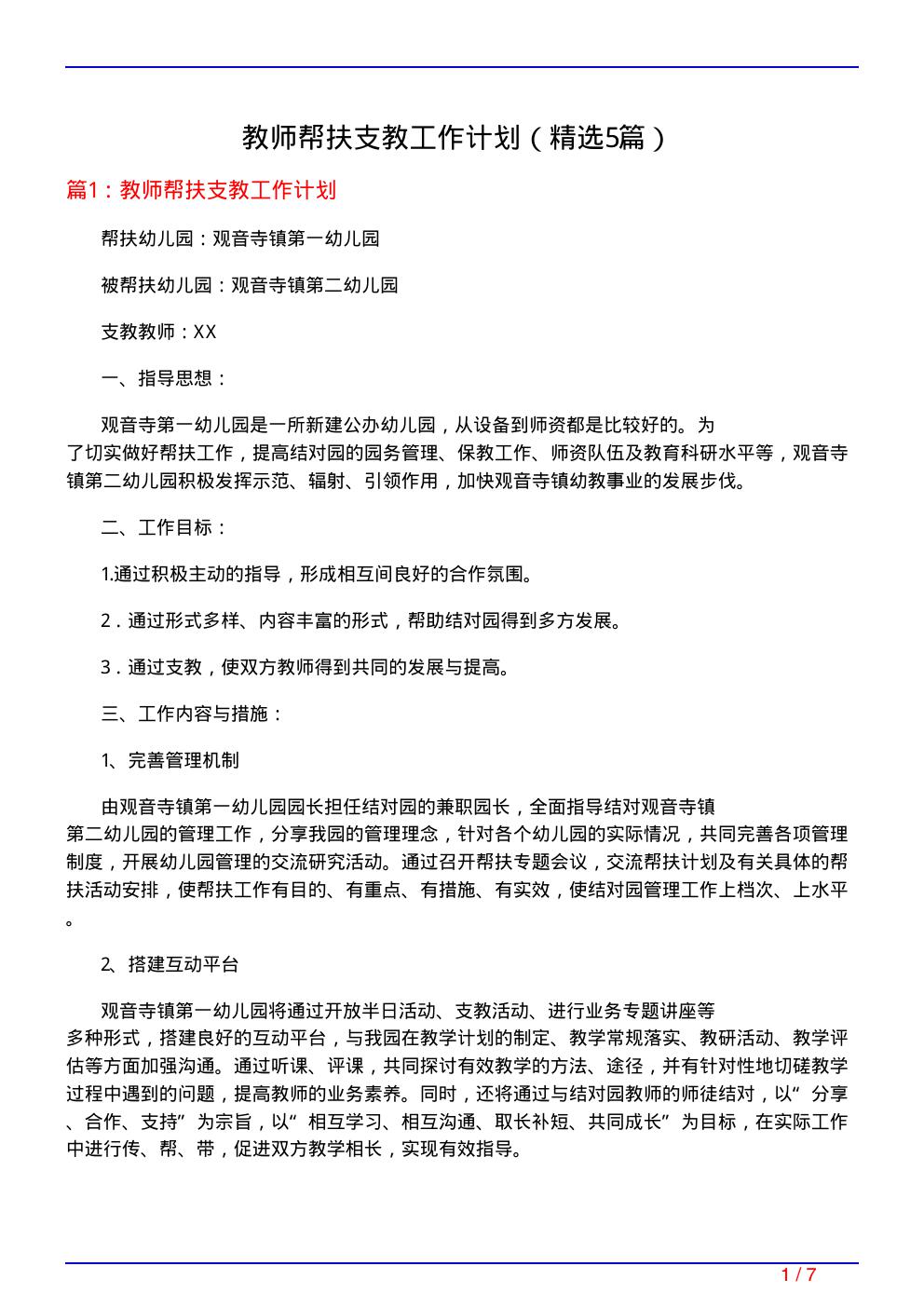 教师帮扶支教工作计划（精选5篇）

篇1：教师帮扶支教工作计划

帮扶幼儿园：观音寺镇第一幼儿园

被帮扶幼儿园：观音寺镇第二幼儿园

支教教师：XX

一、指导思想：

观音寺第一幼儿园是一所新建公办幼儿园，从设备到师资都是比较好的。为了切实做好帮扶工作，提高结对园的园务管理、保教工作、师资队伍及教育科研水平等，观音寺镇第二幼儿园积极发挥示范、辐射、引领作用，加快观音寺镇幼教事业的发展步伐。

二、工作目标：

1.通过积极主动的指导，形成相互间良好的合作氛围。

2．通过形式多样、内容丰富的形式，帮助结对园得到多方发展。

3．通过支教，使双方教师得到共同的发展与提高。

三、工作内容与措施：

1、完善管理机制

由观音寺镇第一幼儿园园长担任结对园的兼职园长，全面指导结对观音寺镇第二幼儿园的管理工作，分享我园的管理理念，针对各个幼儿园的实际情况，共同完善各项管理制度，开展幼儿园管理的交流研究活动。通过召开帮扶专题会议，交流帮扶计划及有关具体的帮扶活动安排，使帮扶工作有目的、有重点、有措施、有实效，使结对园管理工作上档次、上水平。

2、搭建互动平台

观音寺镇第一幼儿园将通过开放半日活动、支教活动、进行业务专题讲座等多种形式，搭建良好的互动平台，与我园在教学计划的制定、教学常规落实、教研活动、教学评估等方面加强沟通。通过听课、评课，共同探讨有效教学的方法、途径，并有针对性地切磋教学过程中遇到的问题，提高教师的业务素养。同时，还将通过与结对园教师的师徒结对，以“分享、合作、支持”为宗旨，以“相互学习、相互沟通、取长补短、共同成长”为目标，在实际工作中进行传、帮、带，促进双方教学相长，实现有效指导。

1 / 7